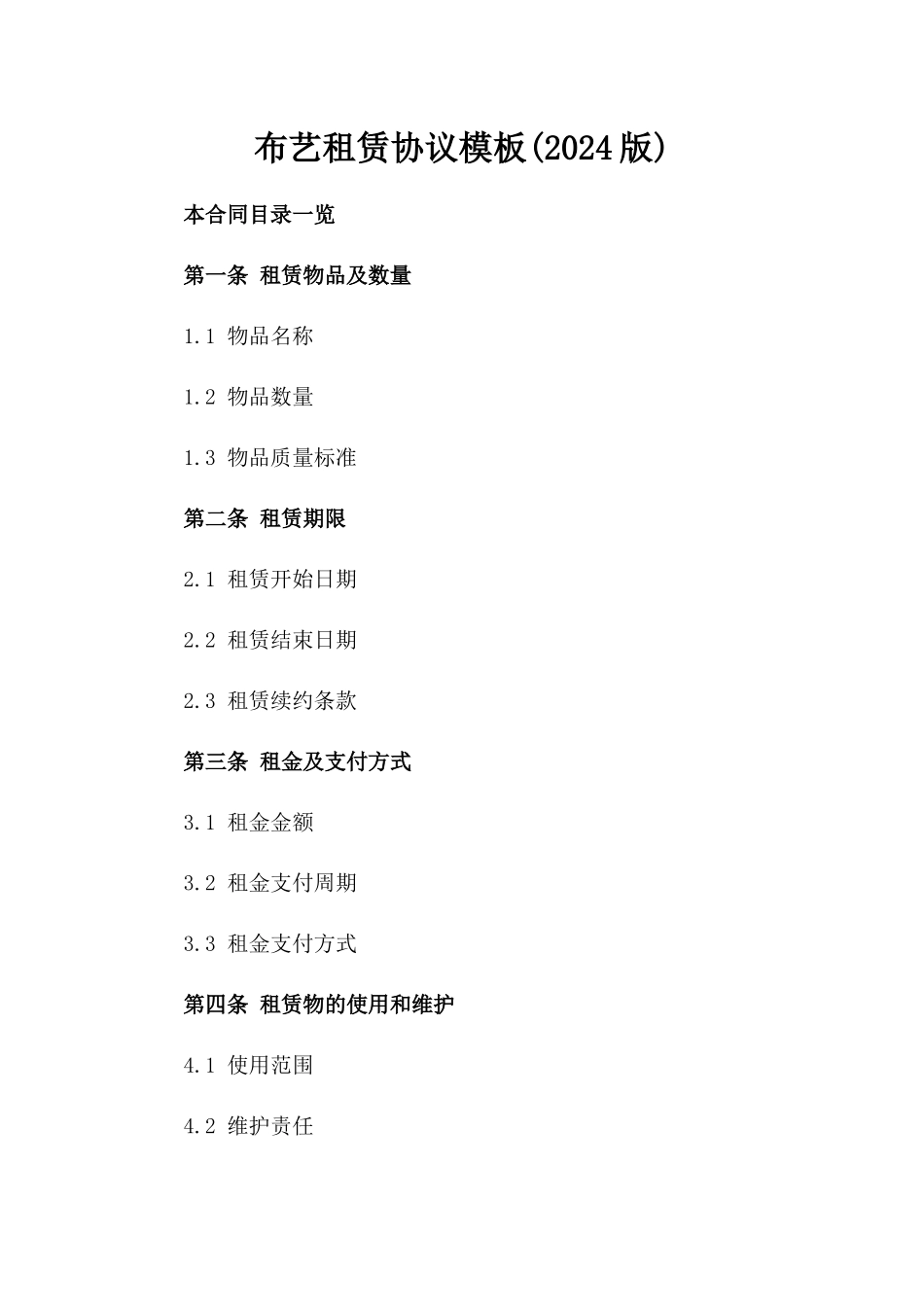 布艺租赁协议模板(2024版)

本合同目录一览

第一条 租赁物品及数量

1.1 物品名称

1.2 物品数量

1.3 物品质量标准

第二条 租赁期限

2.1 租赁开始日期

2.2 租赁结束日期

2.3 租赁续约条款

第三条 租金及支付方式

3.1 租金金额

3.2 租金支付周期

3.3 租金支付方式

第四条 租赁物的使用和维护

4.1 使用范围

4.2 维护责任